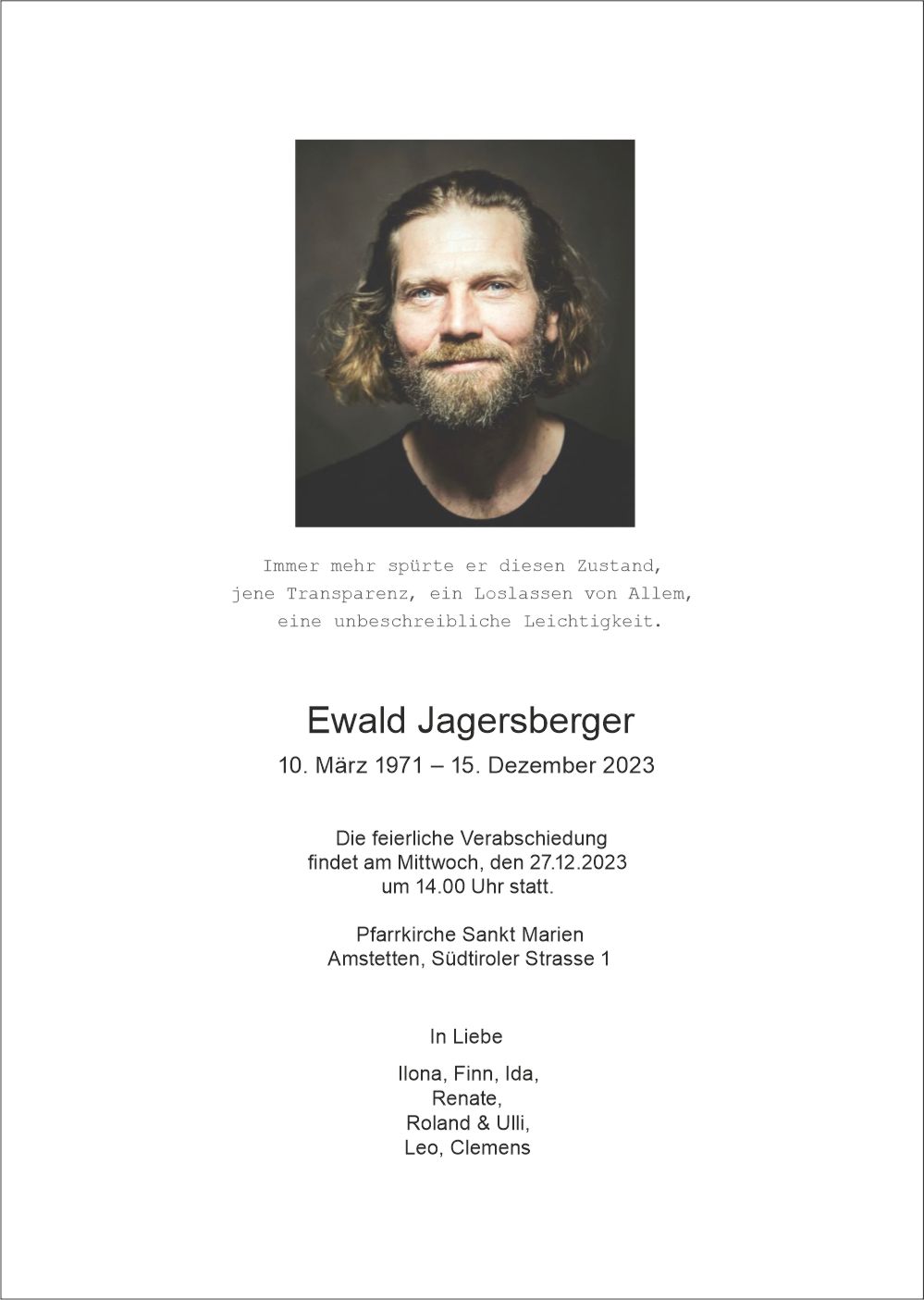 Immer mehr spürte er diesen Zustand,
jene Transparenz, ein Loslassen von Allem,
eine unbeschreibliche Leichtigkeit.

Ewald Jagersberger
10. März 1971 – 15. Dezember 2023

Die feierliche Verabschiedung
findet am Mittwoch, den 27.12.2023
um 14.00 Uhr statt.

Pfarrkirche Sankt Marien
Amstetten, Südtiroler Strasse 1

In Liebe

Ilona, Finn, Ida,
Renate,
Roland & Ulli,
Leo, Clemens